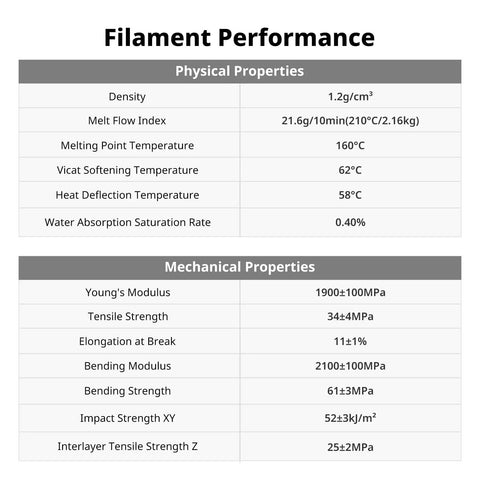 Filament Performance

| Physical Properties | |
|---|---|
| Density | 1.2g/cm³ |
| Melt Flow Index | 21.6g/10min(210°C/2.16kg) |
| Melting Point Temperature | 160°C |
| Vicat Softening Temperature | 62°C |
| Heat Deflection Temperature | 58°C |
| Water Absorption Saturation Rate | 0.40% |

| Mechanical Properties | |
|---|---|
| Young's Modulus | 1900±100MPa |
| Tensile Strength | 34±4MPa |
| Elongation at Break | 11±1% |
| Bending Modulus | 2100±100MPa |
| Bending Strength | 61±3MPa |
| Impact Strength XY | 52±3kJ/m² |
| Interlayer Tensile Strength Z | 25±2MPa |